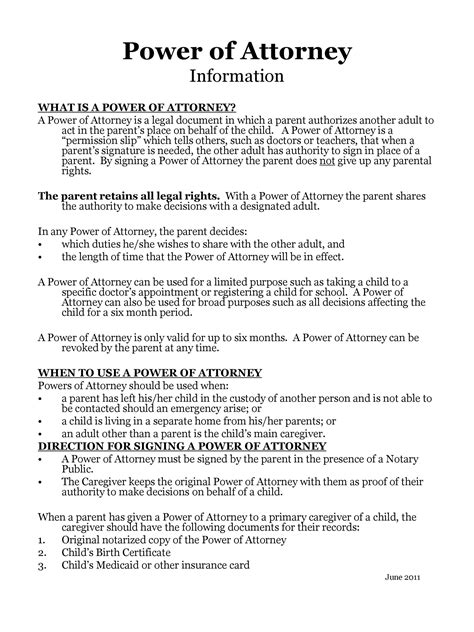 Power of Attorney
Information

WHAT IS A POWER OF ATTORNEY?
A Power of Attorney is a legal document in which a parent authorizes another adult to act in the parent's place on behalf of the child. A Power of Attorney is a "permission slip" which tells others, such as doctors or teachers, that when a parent's signature is needed, the other adult has authority to sign in place of a parent. By signing a Power of Attorney the parent does not give up any parental rights.

The parent retains all legal rights. With a Power of Attorney the parent shares the authority to make decisions with a designated adult.

In any Power of Attorney, the parent decides:
• which duties he/she wishes to share with the other adult, and
• the length of time that the Power of Attorney will be in effect.

A Power of Attorney can be used for a limited purpose such as taking a child to a specific doctor's appointment or registering a child for school. A Power of Attorney can also be used for broad purposes such as all decisions affecting the child for a six month period.

A Power of Attorney is only valid for up to six months. A Power of Attorney can be revoked by the parent at any time.

WHEN TO USE A POWER OF ATTORNEY
Powers of Attorney should be used when:
• a parent has left his/her child in the custody of another person and is not able to be contacted should an emergency arise; or
• a child is living in a separate home from his/her parents; or
• an adult other than a parent is the child's main caregiver.
DIRECTION FOR SIGNING A POWER OF ATTORNEY
• A Power of Attorney must be signed by the parent in the presence of a Notary Public.
• The Caregiver keeps the original Power of Attorney with them as proof of their authority to make decisions on behalf of a child.

When a parent has given a Power of Attorney to a primary caregiver of a child, the caregiver should have the following documents for their records:
1. Original notarized copy of the Power of Attorney
2. Child's Birth Certificate
3. Child's Medicaid or other insurance card

June 2011